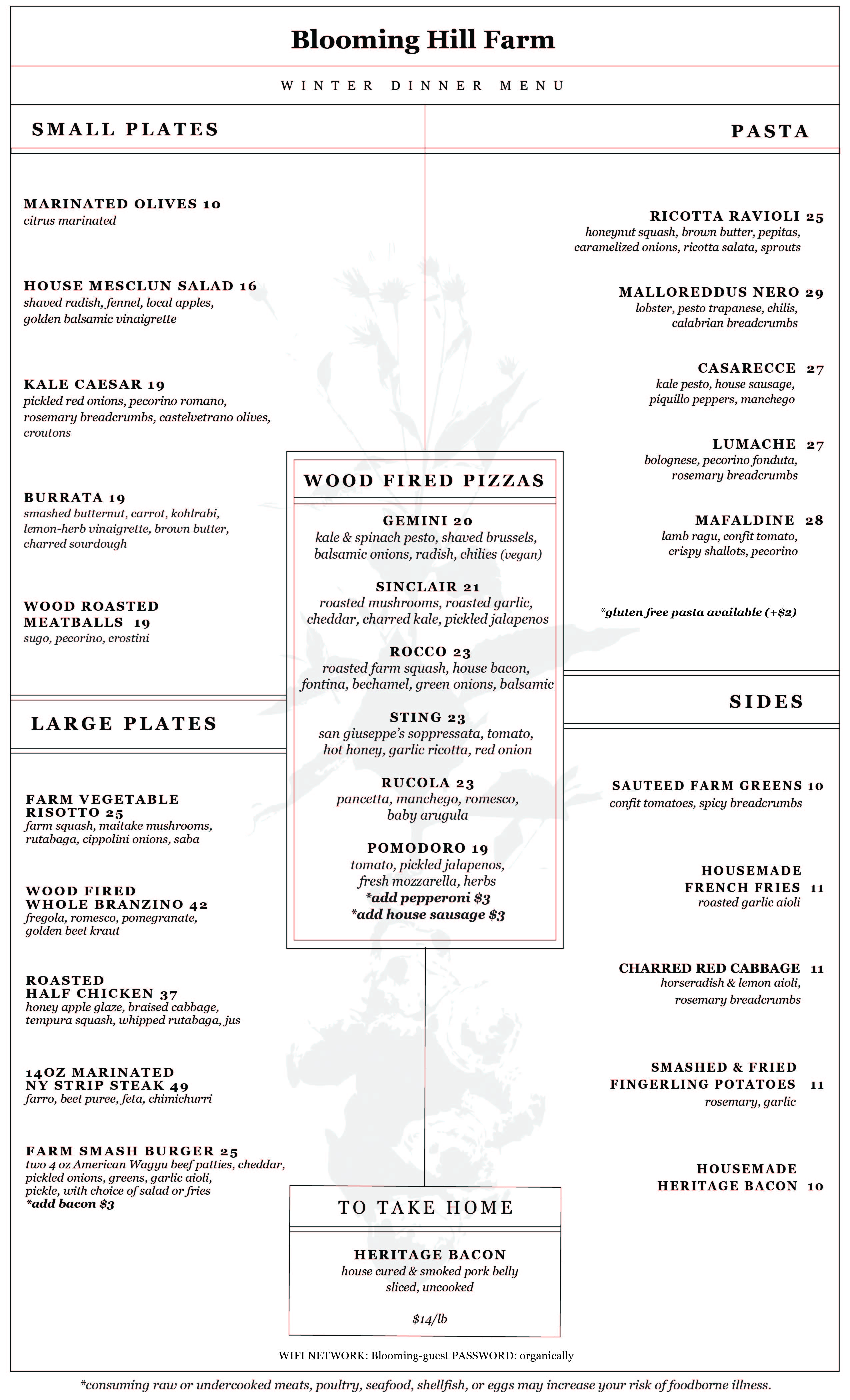 Blooming Hill Farm

WINTER DINNER MENU

SMALL PLATES

MARINATED OLIVES 10
citrus marinated

HOUSE MESCLUN SALAD 16
shaved radish, fennel, local apples, golden balsamic vinaigrette

KALE CAESAR 19
pickled red onions, pecorino romano, rosemary breadcrumbs, castelvetrano olives, croutons

BURRATA 19
smashed butternut, carrot, kohlrabi, lemon-herb vinaigrette, brown butter, charred sourdough

WOOD ROASTED MEATBALLS 19
sugo, pecorino, crostini

LARGE PLATES

FARM VEGETABLE RISOTTO 25
farm squash, maitake mushrooms, rutabaga, cippolini onions, saba

WOOD FIRED WHOLE BRANZINO 42
fregola, romesco, pomegranate, golden beet kraut

ROASTED HALF CHICKEN 37
honey apple glaze, braised cabbage, tempura squash, whipped rutabaga, jus

14OZ MARINATED NY STRIP STEAK 49
farro, beet puree, feta, chimichurri

FARM SMASH BURGER 25
two 4 oz American Wagyu beef patties, cheddar, pickled onions, greens, garlic aioli, pickle, with choice of salad or fries
*add bacon $3

WOOD FIRED PIZZAS

GEMINI 20
kale & spinach pesto, shaved brussels, balsamic onions, radish, chilies (vegan)

SINCLAIR 21
roasted mushrooms, roasted garlic, cheddar, charred kale, pickled jalapenos

ROCCO 23
roasted farm squash, house bacon, fontina, bechamel, green onions, balsamic

STING 23
san giuseppe's soppressata, tomato, hot honey, garlic ricotta, red onion

RUCOLA 23
pancetta, manchego, romesco, baby arugula

POMODORO 19
tomato, pickled jalapenos, fresh mozzarella, herbs
*add pepperoni $3
*add house sausage $3

TO TAKE HOME

HERITAGE BACON
house cured & smoked pork belly
sliced, uncooked

$14/lb

PASTA

RICOTTA RAVIOLI 25
honeynut squash, brown butter, pepitas, caramelized onions, ricotta salata, sprouts

MALLOREDDUS NERO 29
lobster, pesto trapanese, chilis, calabrian breadcrumbs

CASARECCE 27
kale pesto, house sausage, piquillo peppers, manchego

LUMACHE 27
bolognese, pecorino fonduta, rosemary breadcrumbs

MAFALDINE 28
lamb ragu, confit tomato, crispy shallots, pecorino

*gluten free pasta available (+$2)

SIDES

SAUTEED FARM GREENS 10
confit tomatoes, spicy breadcrumbs

HOUSEMADE FRENCH FRIES 11
roasted garlic aioli

CHARRED RED CABBAGE 11
horseradish & lemon aioli, rosemary breadcrumbs

SMASHED & FRIED FINGERLING POTATOES 11
rosemary, garlic

HOUSEMADE HERITAGE BACON 10

WIFI NETWORK: Blooming-guest PASSWORD: organically

*consuming raw or undercooked meats, poultry, seafood, shellfish, or eggs may increase your risk of foodborne illness.